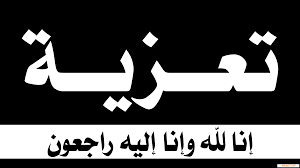 تعزية

إنا لله وإنا إليه راجعون